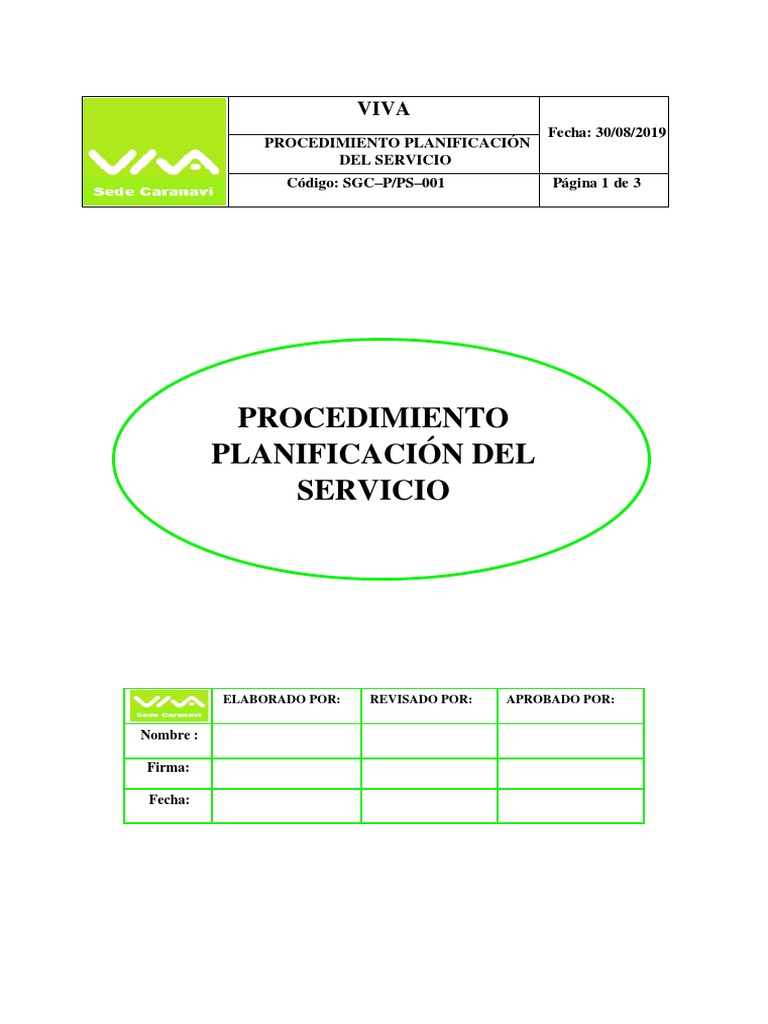 | VIVA Sede Caranavi | VIVA | Fecha: 30/08/2019 |
|---|---|---|
| | PROCEDIMIENTO PLANIFICACIÓN DEL SERVICIO | |
| | Código: SGC–P/PS–001 | Página 1 de 3 |

PROCEDIMIENTO PLANIFICACIÓN DEL SERVICIO

| VIVA Sede Caranavi | ELABORADO POR: | REVISADO POR: | APROBADO POR: |
|---|---|---|---|
| Nombre : | | | |
| Firma: | | | |
| Fecha: | | | |